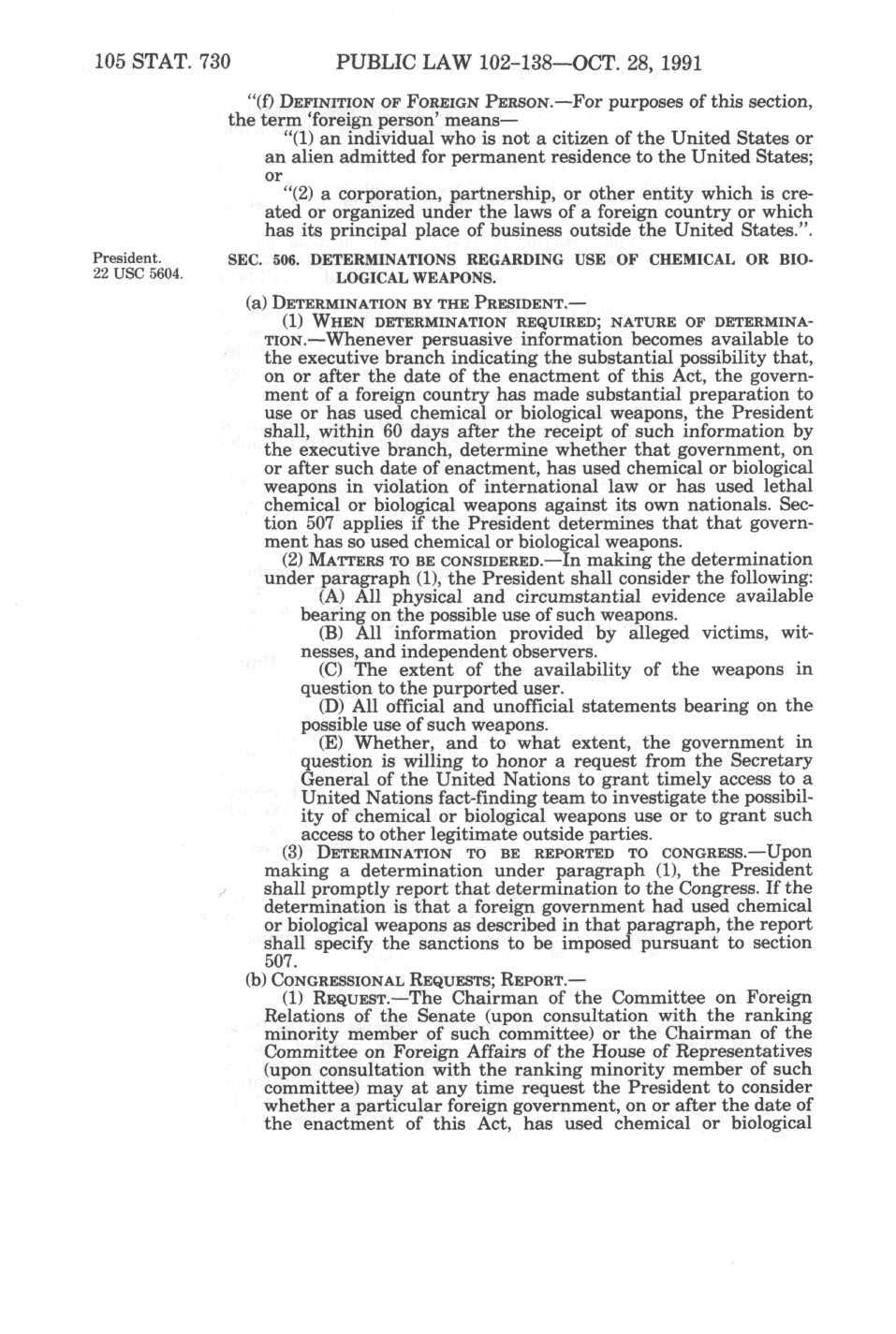 105 STAT. 730 PUBLIC LAW 102-138—OCT. 28, 1991

"(f) DEFINITION OF FOREIGN PERSON.—For purposes of this section, the term 'foreign person' means—

"(1) an individual who is not a citizen of the United States or an alien admitted for permanent residence to the United States; or

"(2) a corporation, partnership, or other entity which is created or organized under the laws of a foreign country or which has its principal place of business outside the United States.".

President. 22 USC 5604.

SEC. 506. DETERMINATIONS REGARDING USE OF CHEMICAL OR BIOLOGICAL WEAPONS.

(a) DETERMINATION BY THE PRESIDENT.—

(1) WHEN DETERMINATION REQUIRED; NATURE OF DETERMINATION.—Whenever persuasive information becomes available to the executive branch indicating the substantial possibility that, on or after the date of the enactment of this Act, the government of a foreign country has made substantial preparation to use or has used chemical or biological weapons, the President shall, within 60 days after the receipt of such information by the executive branch, determine whether that government, on or after such date of enactment, has used chemical or biological weapons in violation of international law or has used lethal chemical or biological weapons against its own nationals. Section 507 applies if the President determines that that government has so used chemical or biological weapons.

(2) MATTERS TO BE CONSIDERED.—In making the determination under paragraph (1), the President shall consider the following:

(A) All physical and circumstantial evidence available bearing on the possible use of such weapons.

(B) All information provided by alleged victims, witnesses, and independent observers.

(C) The extent of the availability of the weapons in question to the purported user.

(D) All official and unofficial statements bearing on the possible use of such weapons.

(E) Whether, and to what extent, the government in question is willing to honor a request from the Secretary General of the United Nations to grant timely access to a United Nations fact-finding team to investigate the possibility of chemical or biological weapons use or to grant such access to other legitimate outside parties.

(3) DETERMINATION TO BE REPORTED TO CONGRESS.—Upon making a determination under paragraph (1), the President shall promptly report that determination to the Congress. If the determination is that a foreign government had used chemical or biological weapons as described in that paragraph, the report shall specify the sanctions to be imposed pursuant to section 507.

(b) CONGRESSIONAL REQUESTS; REPORT.—

(1) REQUEST.—The Chairman of the Committee on Foreign Relations of the Senate (upon consultation with the ranking minority member of such committee) or the Chairman of the Committee on Foreign Affairs of the House of Representatives (upon consultation with the ranking minority member of such committee) may at any time request the President to consider whether a particular foreign government, on or after the date of the enactment of this Act, has used chemical or biological